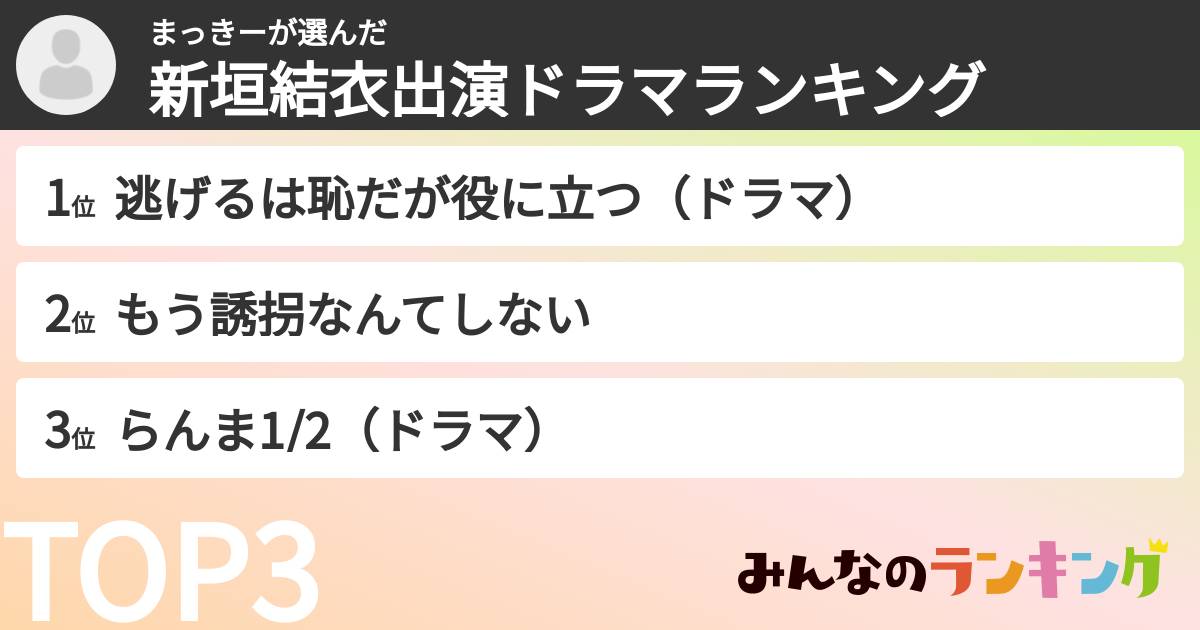 まっきーが選んだ
新垣結衣出演ドラマランキング

1位 逃げるは恥だが役に立つ（ドラマ）

2位 もう誘拐なんてしない

3位 らんま1/2（ドラマ）

TOP3

みんなのランキング